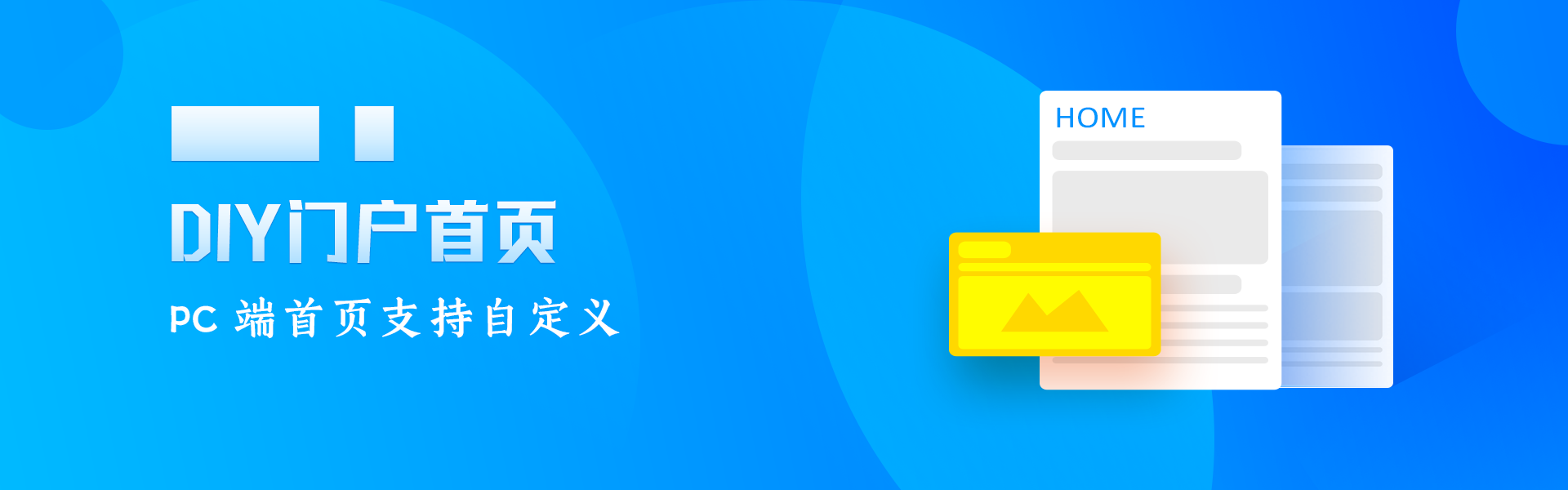 DIY门户首页

PC 端首页支持自定义

HOME